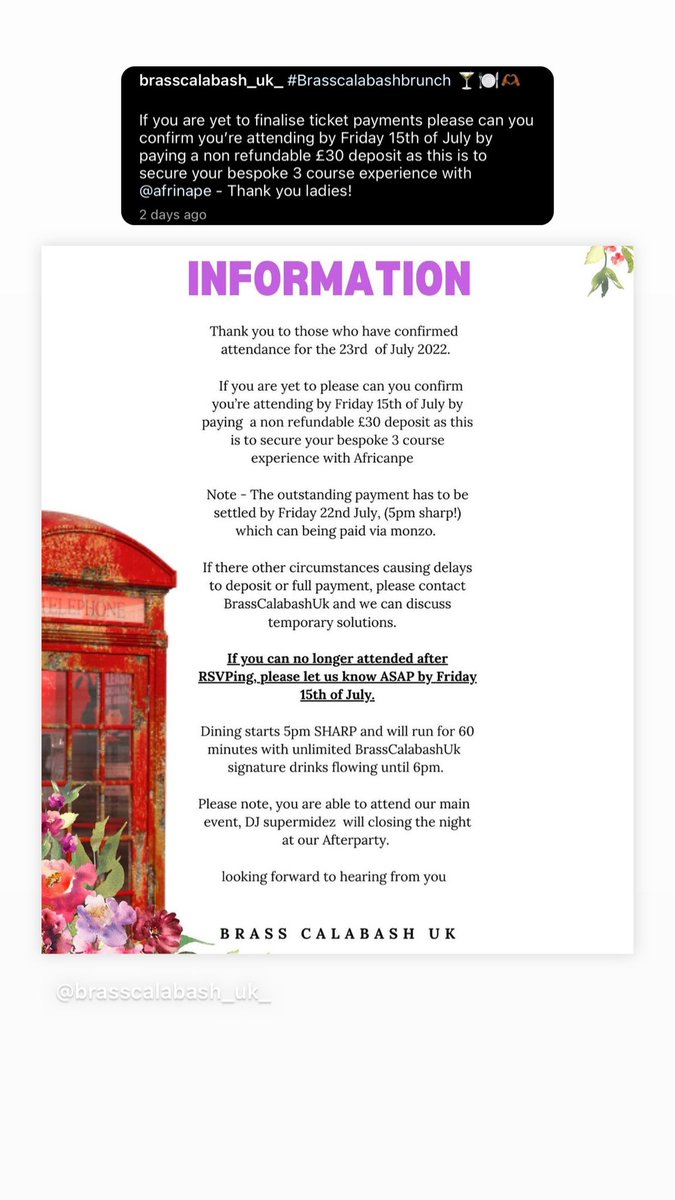 brasscalabash_uk_ #Brasscalabashbrunch 🍸🍽️🫶🏾

If you are yet to finalise ticket payments please can you confirm you're attending by Friday 15th of July by paying a non refundable £30 deposit as this is to secure your bespoke 3 course experience with @afrinape - Thank you ladies!

2 days ago

INFORMATION

Thank you to those who have confirmed attendance for the 23rd of July 2022.

If you are yet to please can you confirm you're attending by Friday 15th of July by paying a non refundable £30 deposit as this is to secure your bespoke 3 course experience with Africanpe

Note - The outstanding payment has to be settled by Friday 22nd July, (5pm sharp!) which can being paid via monzo.

If there other circumstances causing delays to deposit or full payment, please contact BrassCalabashUk and we can discuss temporary solutions.

If you can no longer attended after RSVPing, please let us know ASAP by Friday 15th of July.

Dining starts 5pm SHARP and will run for 60 minutes with unlimited BrassCalabashUk signature drinks flowing until 6pm.

Please note, you are able to attend our main event, DJ supermidez will closing the night at our Afterparty.

looking forward to hearing from you

BRASS CALABASH UK

TELEPHONE

@brasscalabash_uk_